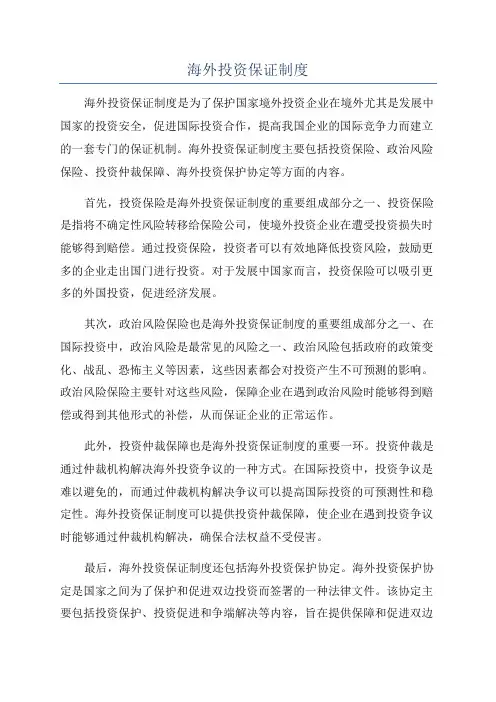 海外投资保证制度

海外投资保证制度是为了保护国家境外投资企业在境外尤其是发展中国家的投资安全，促进国际投资合作，提高我国企业的国际竞争力而建立的一套专门的保证机制。海外投资保证制度主要包括投资保险、政治风险保险、投资仲裁保障、海外投资保护协定等方面的内容。

首先，投资保险是海外投资保证制度的重要组成部分之一、投资保险是指将不确定性风险转移给保险公司，使境外投资企业在遭受投资损失时能够得到赔偿。通过投资保险，投资者可以有效地降低投资风险，鼓励更多的企业走出国门进行投资。对于发展中国家而言，投资保险可以吸引更多的外国投资，促进经济发展。

其次，政治风险保险也是海外投资保证制度的重要组成部分之一、在国际投资中，政治风险是最常见的风险之一、政治风险包括政府的政策变化、战乱、恐怖主义等因素，这些因素都会对投资产生不可预测的影响。政治风险保险主要针对这些风险，保障企业在遇到政治风险时能够得到赔偿或得到其他形式的补偿，从而保证企业的正常运作。

此外，投资仲裁保障也是海外投资保证制度的重要一环。投资仲裁是通过仲裁机构解决海外投资争议的一种方式。在国际投资中，投资争议是难以避免的，而通过仲裁机构解决争议可以提高国际投资的可预测性和稳定性。海外投资保证制度可以提供投资仲裁保障，使企业在遇到投资争议时能够通过仲裁机构解决，确保合法权益不受侵害。

最后，海外投资保证制度还包括海外投资保护协定。海外投资保护协定是国家之间为了保护和促进双边投资而签署的一种法律文件。该协定主要包括投资保护、投资促进和争端解决等内容，旨在提供保障和促进双边